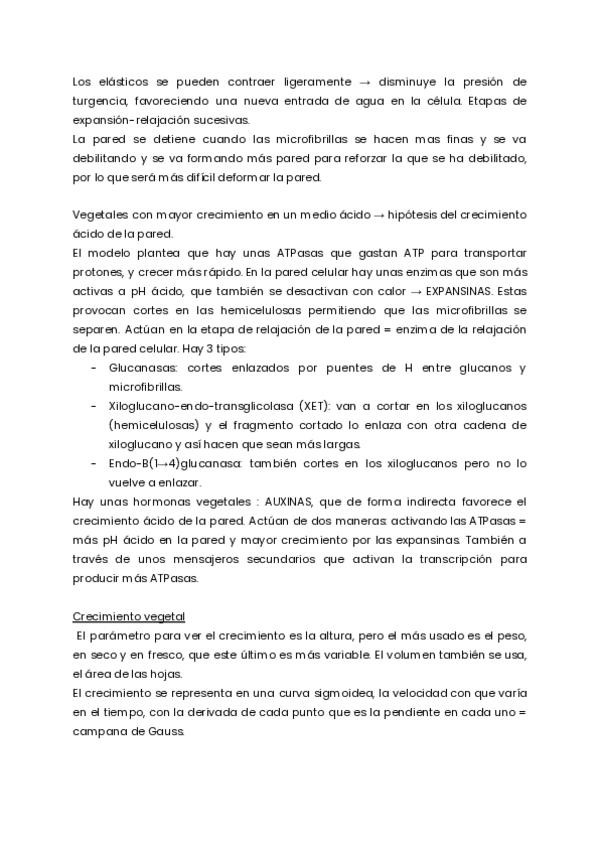 Los elásticos se pueden contraer ligeramente → disminuye la presión de turgencia, favoreciendo una nueva entrada de agua en la célula. Etapas de expansión-relajación sucesivas.
La pared se detiene cuando las microfibrillas se hacen mas finas y se va debilitando y se va formando más pared para reforzar la que se ha debilitado, por lo que será más difícil deformar la pared.

Vegetales con mayor crecimiento en un medio ácido → hipótesis del crecimiento ácido de la pared.
El modelo plantea que hay unas ATPasas que gastan ATP para transportar protones, y crecer más rápido. En la pared celular hay unas enzimas que son más activas a pH ácido, que también se desactivan con calor → EXPANSINAS. Estas provocan cortes en las hemicelulosas permitiendo que las microfibrillas se separen. Actúan en la etapa de relajación de la pared = enzima de la relajación de la pared celular. Hay 3 tipos:
- Glucanasas: cortes enlazados por puentes de H entre glucanos y microfibrillas.
- Xiloglucano-endo-transglicolasa (XET): van a cortar en los xiloglucanos (hemicelulosas) y el fragmento cortado lo enlaza con otra cadena de xiloglucano y así hacen que sean más largas.
- Endo-B(1→4)glucanasa: también cortes en los xiloglucanos pero no lo vuelve a enlazar.
Hay unas hormonas vegetales : AUXINAS, que de forma indirecta favorece el crecimiento ácido de la pared. Actúan de dos maneras: activando las ATPasas = más pH ácido en la pared y mayor crecimiento por las expansinas. También a través de unos mensajeros secundarios que activan la transcripción para producir más ATPasas.

Crecimiento vegetal
El parámetro para ver el crecimiento es la altura, pero el más usado es el peso, en seco y en fresco, que este último es más variable. El volumen también se usa, el área de las hojas.
El crecimiento se representa en una curva sigmoidea, la velocidad con que varía en el tiempo, con la derivada de cada punto que es la pendiente en cada uno = campana de Gauss.